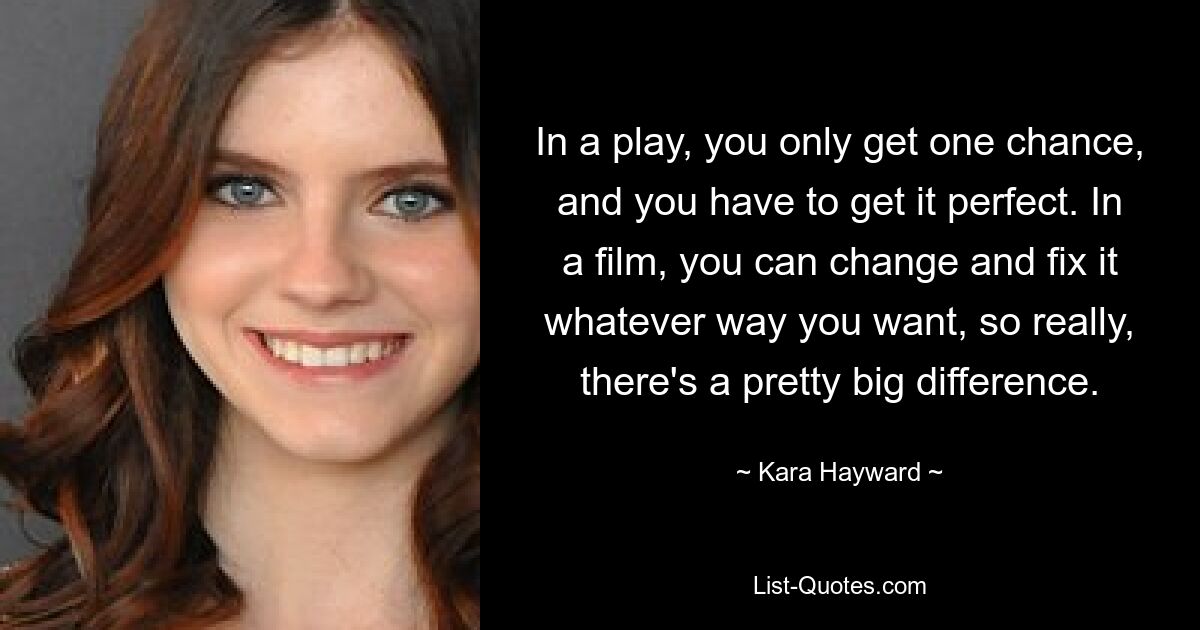 In a play, you only get one chance, and you have to get it perfect. In a film, you can change and fix it whatever way you want, so really, there's a pretty big difference.

~ Kara Hayward ~

List-Quotes.com